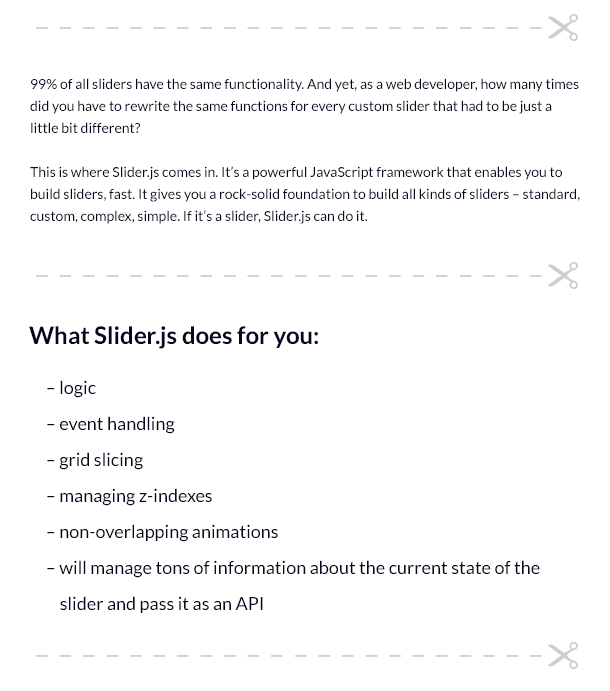 99% of all sliders have the same functionality. And yet, as a web developer, how many times did you have to rewrite the same functions for every custom slider that had to be just a little bit different?

This is where Slider.js comes in. It's a powerful JavaScript framework that enables you to build sliders, fast. It gives you a rock-solid foundation to build all kinds of sliders – standard, custom, complex, simple. If it's a slider, Slider.js can do it.

What Slider.js does for you:

– logic
– event handling
– grid slicing
– managing z-indexes
– non-overlapping animations
– will manage tons of information about the current state of the slider and pass it as an API